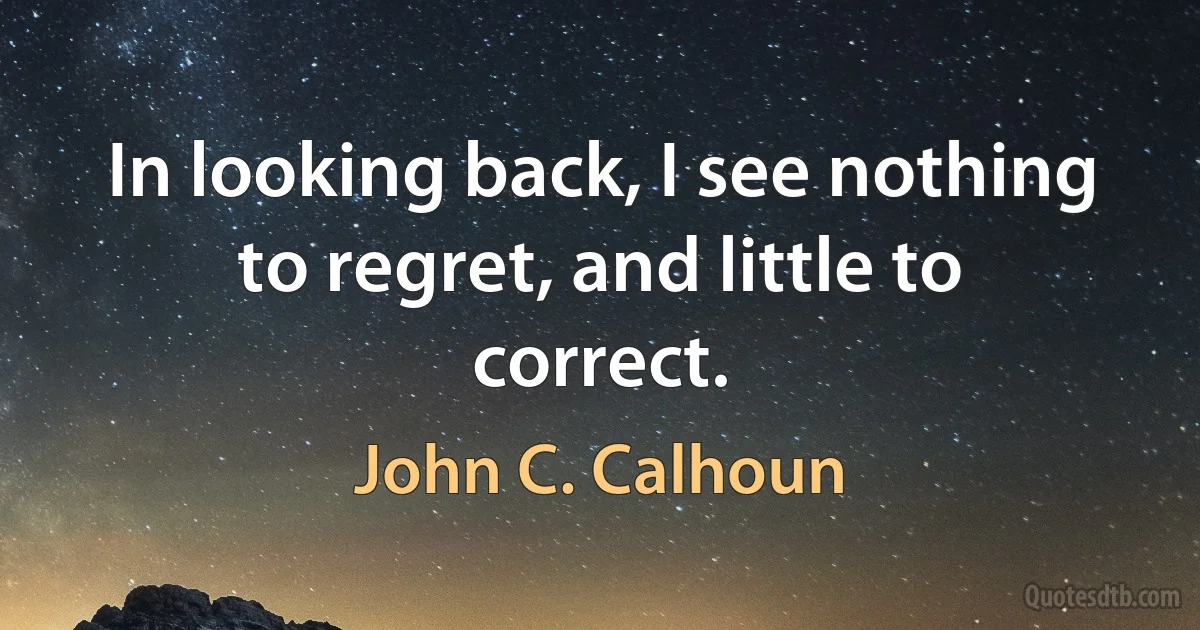 In looking back, I see nothing to regret, and little to correct.

John C. Calhoun

Quotesdtb.com